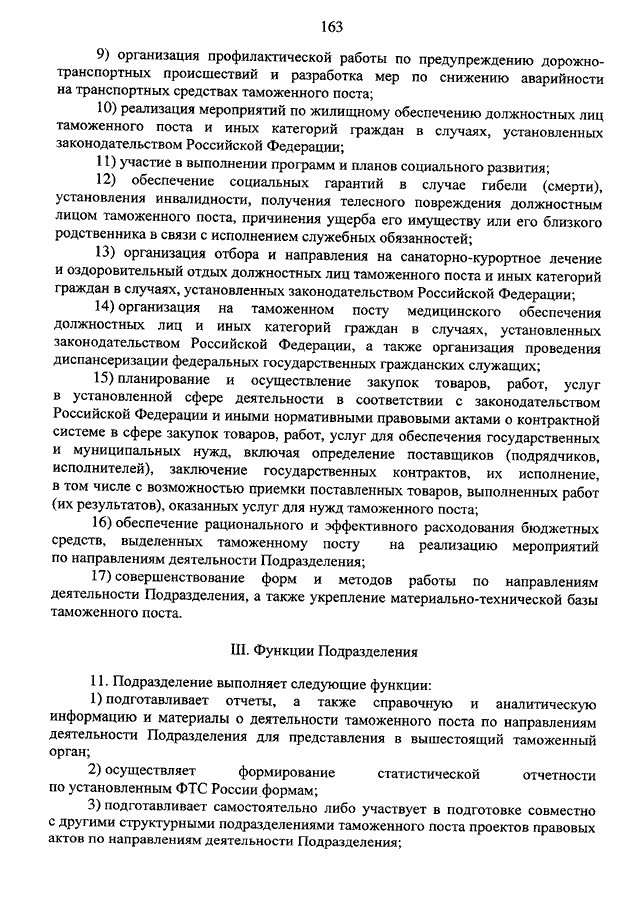 163

9) организация профилактической работы по предупреждению дорожно-транспортных происшествий и разработка мер по снижению аварийности на транспортных средствах таможенного поста;

10) реализация мероприятий по жилищному обеспечению должностных лиц таможенного поста и иных категорий граждан в случаях, установленных законодательством Российской Федерации;

11) участие в выполнении программ и планов социального развития;

12) обеспечение социальных гарантий в случае гибели (смерти), установления инвалидности, получения телесного повреждения должностным лицом таможенного поста, причинения ущерба его имуществу или его близкого родственника в связи с исполнением служебных обязанностей;

13) организация отбора и направления на санаторно-курортное лечение и оздоровительный отдых должностных лиц таможенного поста и иных категорий граждан в случаях, установленных законодательством Российской Федерации;

14) организация на таможенном посту медицинского обеспечения должностных лиц и иных категорий граждан в случаях, установленных законодательством Российской Федерации, а также организация проведения диспансеризации федеральных государственных гражданских служащих;

15) планирование и осуществление закупок товаров, работ, услуг в установленной сфере деятельности в соответствии с законодательством Российской Федерации и иными нормативными правовыми актами о контрактной системе в сфере закупок товаров, работ, услуг для обеспечения государственных и муниципальных нужд, включая определение поставщиков (подрядчиков, исполнителей), заключение государственных контрактов, их исполнение, в том числе с возможностью приемки поставленных товаров, выполненных работ (их результатов), оказанных услуг для нужд таможенного поста;

16) обеспечение рационального и эффективного расходования бюджетных средств, выделенных таможенному посту на реализацию мероприятий по направлениям деятельности Подразделения;

17) совершенствование форм и методов работы по направлениям деятельности Подразделения, а также укрепление материально-технической базы таможенного поста.

III. Функции Подразделения

11. Подразделение выполняет следующие функции:

1) подготавливает отчеты, а также справочную и аналитическую информацию и материалы о деятельности таможенного поста по направлениям деятельности Подразделения для представления в вышестоящий таможенный орган;

2) осуществляет формирование статистической отчетности по установленным ФТС России формам;

3) подготавливает самостоятельно либо участвует в подготовке совместно с другими структурными подразделениями таможенного поста проектов правовых актов по направлениям деятельности Подразделения;